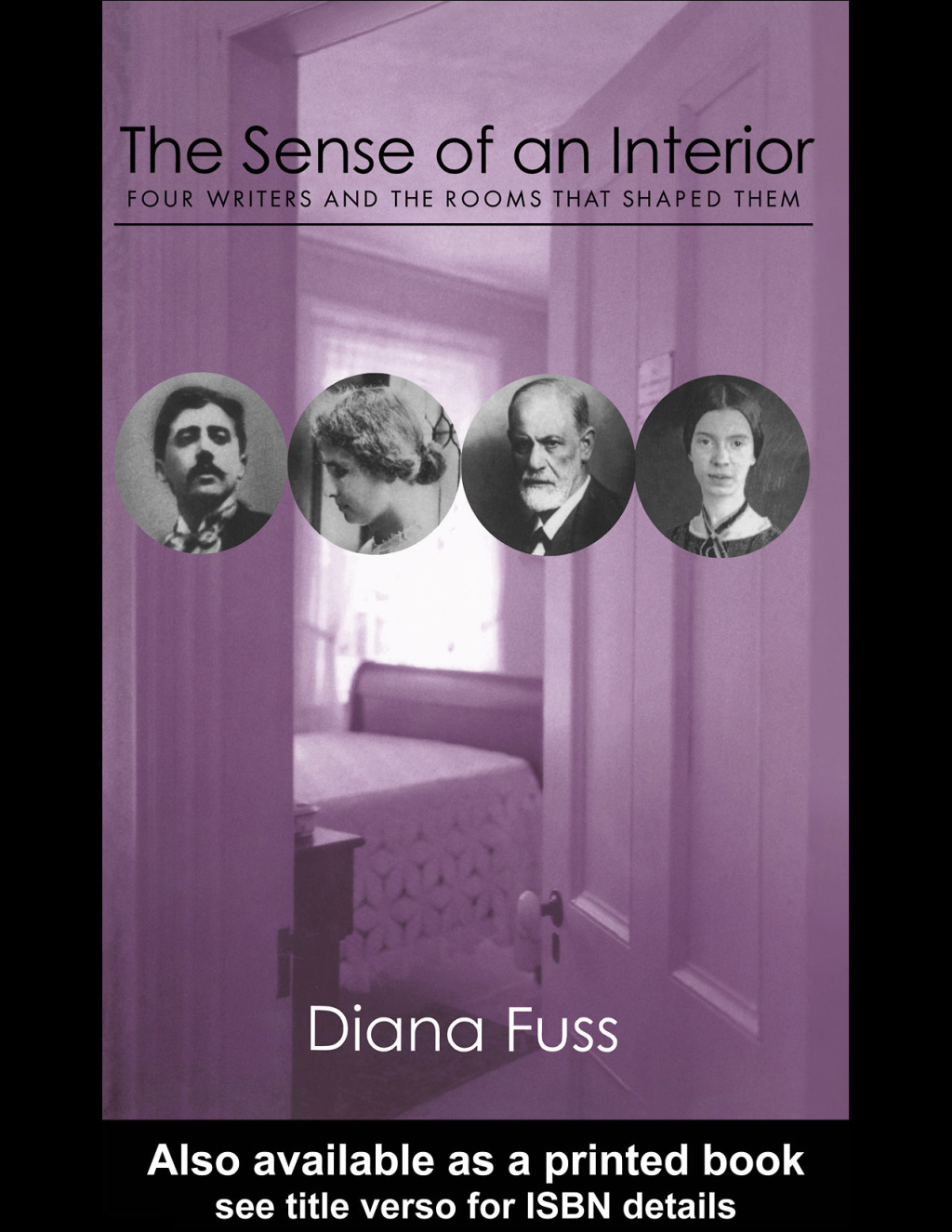 The Sense of an Interior
FOUR WRITERS AND THE ROOMS THAT SHAPED THEM

Diana Fuss

Also available as a printed book
see title verso for ISBN details